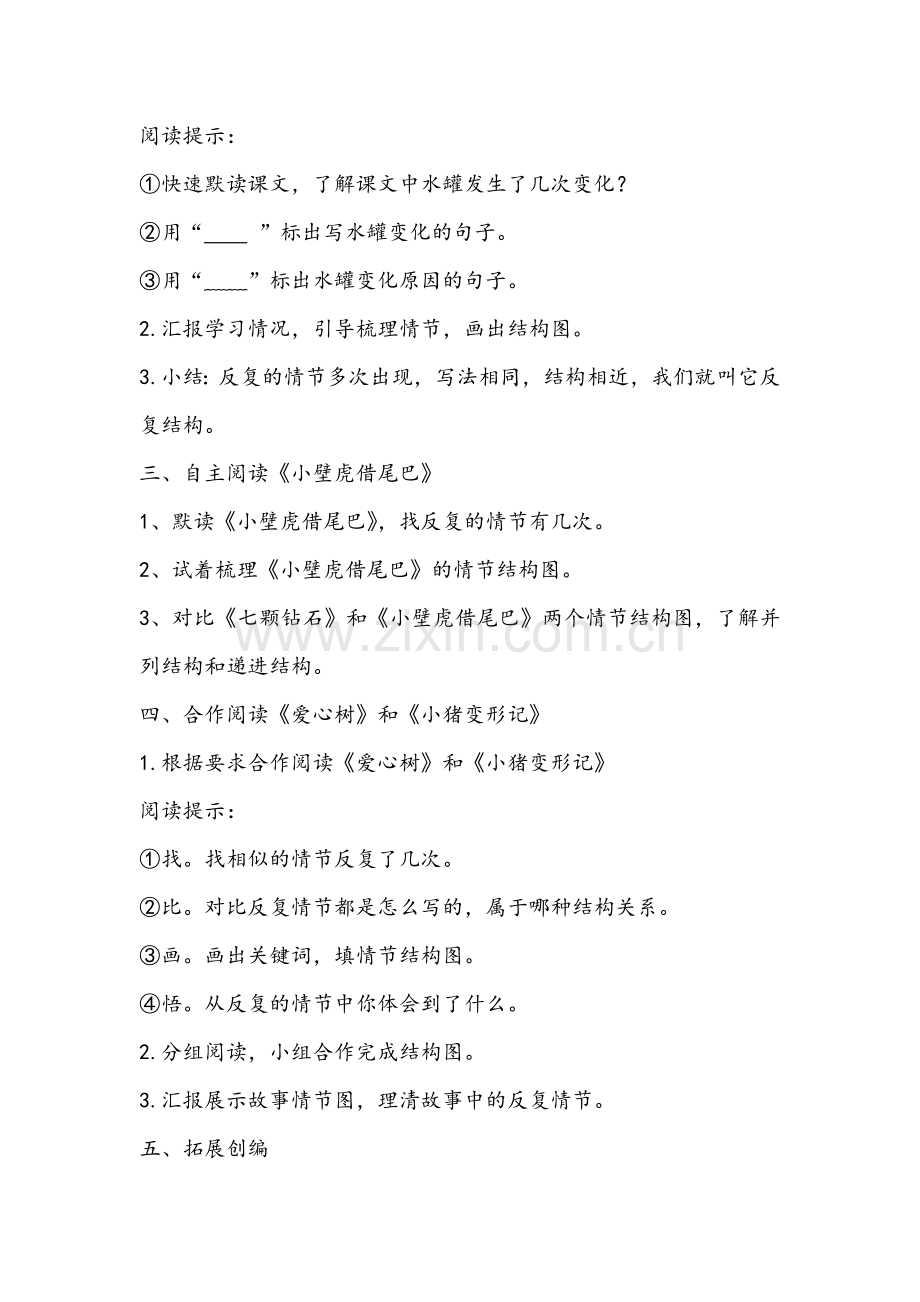 阅读提示：

①快速默读课文，了解课文中水罐发生了几次变化？

②用“____”标出写水罐变化的句子。

③用“____”标出水罐变化原因的句子。

2.汇报学习情况，引导梳理情节，画出结构图。

3.小结：反复的情节多次出现，写法相同，结构相近，我们就叫它反复结构。

三、自主阅读《小壁虎借尾巴》

1、默读《小壁虎借尾巴》，找反复的情节有几次。

2、试着梳理《小壁虎借尾巴》的情节结构图。

3、对比《七颗钻石》和《小壁虎借尾巴》两个情节结构图，了解并列结构和递进结构。

四、合作阅读《爱心树》和《小猪变形记》

1.根据要求合作阅读《爱心树》和《小猪变形记》

阅读提示：

①找。找相似的情节反复了几次。

②比。对比反复情节都是怎么写的，属于哪种结构关系。

③画。画出关键词，填情节结构图。

④悟。从反复的情节中你体会到了什么。

2.分组阅读，小组合作完成结构图。

3.汇报展示故事情节图，理清故事中的反复情节。

五、拓展创编

www.zixin.com.cn